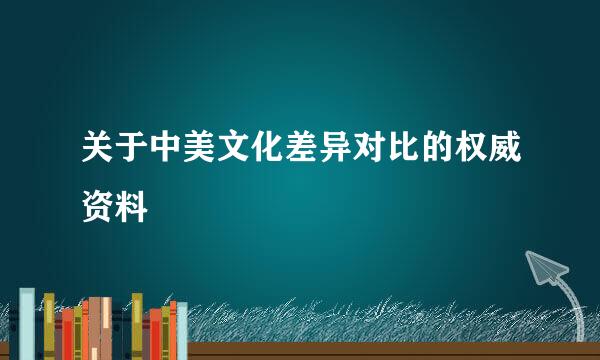 关于中美文化差异对比的权威资料